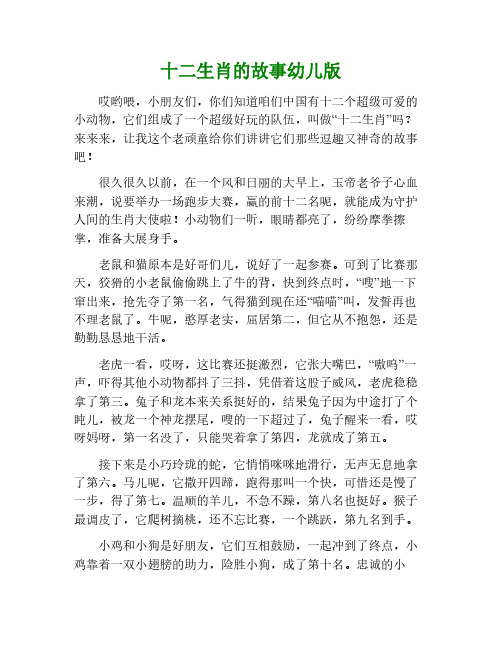 十二生肖的故事幼儿版

哎哟喂，小朋友们，你们知道咱们中国有十二个超级可爱的小动物，它们组成了一个超级好玩的队伍，叫做“十二生肖”吗？来来来，让我这个老顽童给你们讲讲它们那些逗趣又神奇的故事吧！

很久很久以前，在一个风和日丽的大早上，玉帝老爷子心血来潮，说要举办一场跑步大赛，赢的前十二名呢，就能成为守护人间的生肖大使啦！小动物们一听，眼睛都亮了，纷纷摩拳擦掌，准备大展身手。

老鼠和猫原本是好哥们儿，说好了一起参赛。可到了比赛那天，狡猾的小老鼠偷偷跳上了牛的背，快到终点时，“嗖”地一下窜出来，抢先夺了第一名，气得猫到现在还“喵喵”叫，发誓再也不理老鼠了。牛呢，憨厚老实，屈居第二，但它从不抱怨，还是勤勤恳恳地干活。

老虎一看，哎呀，这比赛还挺激烈，它张大嘴巴，“嗷呜”一声，吓得其他小动物都抖了三抖，凭借着这股子威风，老虎稳稳拿了第三。兔子和龙本来关系挺好的，结果兔子因为中途打了个盹儿，被龙一个神龙摆尾，嗖的一下超过了，兔子醒来一看，哎呀妈呀，第一名没了，只能哭着拿了第四，龙就成了第五。

接下来是小巧玲珑的蛇，它悄悄咪咪地滑行，无声无息地拿了第六。马儿呢，它撒开四蹄，跑得那叫一个快，可惜还是慢了一步，得了第七。温顺的羊儿，不急不躁，第八名也挺好。猴子最调皮了，它爬树摘桃，还不忘比赛，一个跳跃，第九名到手。

小鸡和小狗是好朋友，它们互相鼓励，一起冲到了终点，小鸡靠着一双小翅膀的助力，险胜小狗，成了第十名。忠诚的小